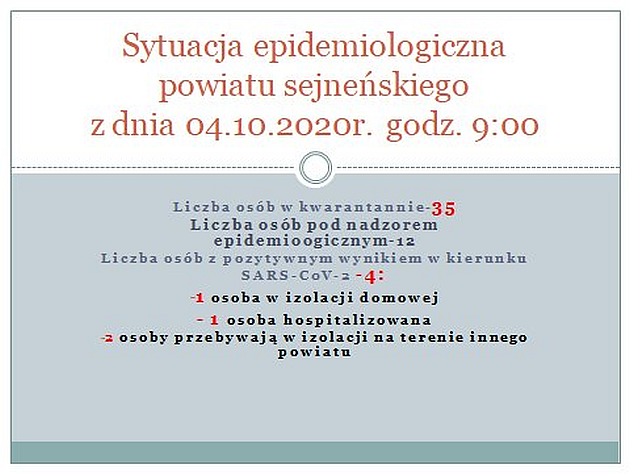 Sytuacja epidemiologiczna powiatu sejneńskiego z dnia 04.10.2020r. godz. 9:00

Liczba osób w kwarantannie-35
Liczba osób pod nadzorem epidemioogicznym-12
Liczba osób z pozytywnym wynikiem w kierunku SARS-CoV-2 -4:
-1 osoba w izolacji domowej
- 1 osoba hospitalizowana
-2 osoby przebywają w izolacji na terenie innego powiatu